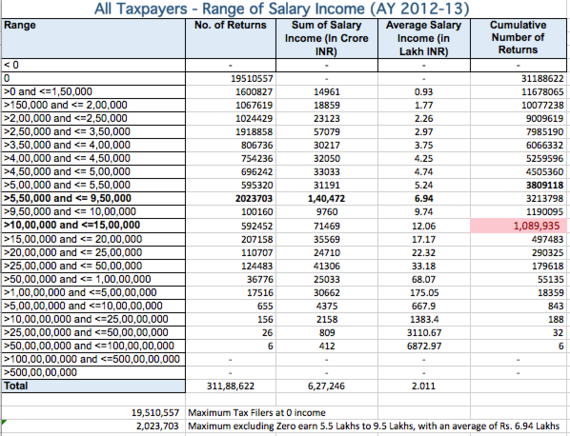 All Taxpayers - Range of Salary Income (AY 2012-13)

| Range | No. of Returns | Sum of Salary Income (In Crore INR) | Average Salary Income (in Lakh INR) | Cumulative Number of Returns |
|---|---|---|---|---|
| < 0 | - | - | - | - |
| 0 | 19510557 | - | - | 31188622 |
| >0 and <=1,50,000 | 1600827 | 14961 | 0.93 | 11678065 |
| >150,000 and <= 2,00,000 | 1067619 | 18859 | 1.77 | 10077238 |
| >2,00,000 and <=2,50,000 | 1024429 | 23123 | 2.26 | 9009619 |
| >2,50,000 and <= 3,50,000 | 1918858 | 57079 | 2.97 | 7985190 |
| >3,50,000 and <= 4,00,000 | 806736 | 30217 | 3.75 | 6066332 |
| >4,00,000 and <= 4,50,000 | 754236 | 32050 | 4.25 | 5259596 |
| >4,50,000 and <= 5,00,000 | 696242 | 33033 | 4.74 | 4505360 |
| >5,00,000 and <= 5,50,000 | 595320 | 31191 | 5.24 | 3809118 |
| >5,50,000 and <= 9,50,000 | 2023703 | 1,40,472 | 6.94 | 3213798 |
| >9,50,000 and <= 10,00,000 | 100160 | 9760 | 9.74 | 1190095 |
| >10,00,000 and <=15,00,000 | 592452 | 71469 | 12.06 | 1,089,935 |
| >15,00,000 and <= 20,00,000 | 207158 | 35569 | 17.17 | 497483 |
| >20,00,000 and <= 25,00,000 | 110707 | 24710 | 22.32 | 290325 |
| >25,00,000 and <= 50,00,000 | 124483 | 41306 | 33.18 | 179618 |
| >50,00,000 and <= 1,00,00,000 | 36776 | 25033 | 68.07 | 55135 |
| >1,00,00,000 and <=5,00,00,000 | 17516 | 30662 | 175.05 | 18359 |
| >5,00,00,000 and <=10,00,00,000 | 655 | 4375 | 667.9 | 843 |
| >10,00,00,000 and <=25,00,00,000 | 156 | 2158 | 1383.4 | 188 |
| >25,00,00,000 and <=50,00,00,000 | 26 | 809 | 3110.67 | 32 |
| >50,00,00,000 and <=100,00,00,000 | 6 | 412 | 6872.97 | 6 |
| >100,00,00,000 and <=500,00,00,000 | - | - | - | - |
| >500,00,00,000 | - | - | - | - |
| Total | 311,88,622 | 6,27,246 | 2.011 | |

19,510,557 Maximum Tax Filers at 0 income
2,023,703 Maximum excluding Zero earn 5.5 Lakhs to 9.5 Lakhs, with an average of Rs. 6.94 Lakhs